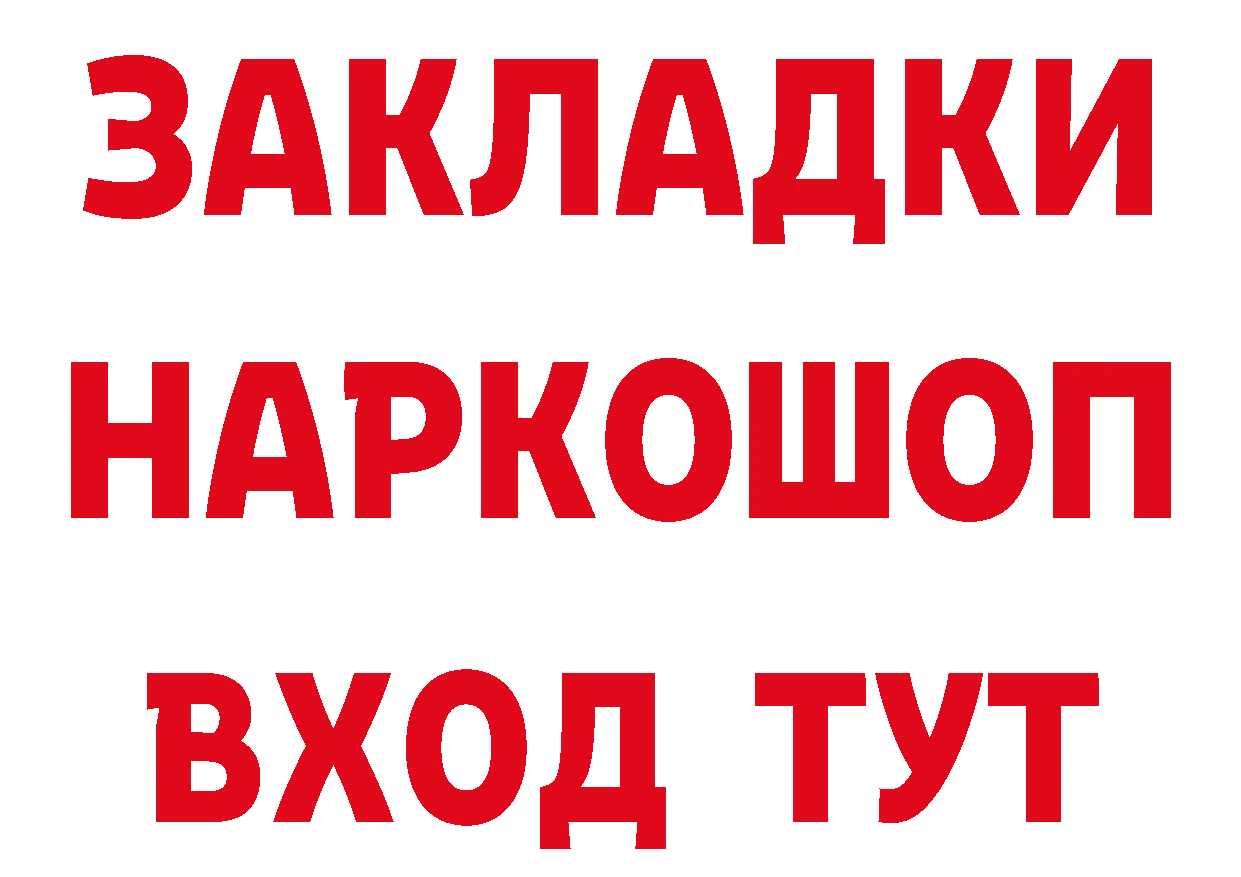 ЗАКЛАДКИ НАРКОШОП
ВХОД ТУТ